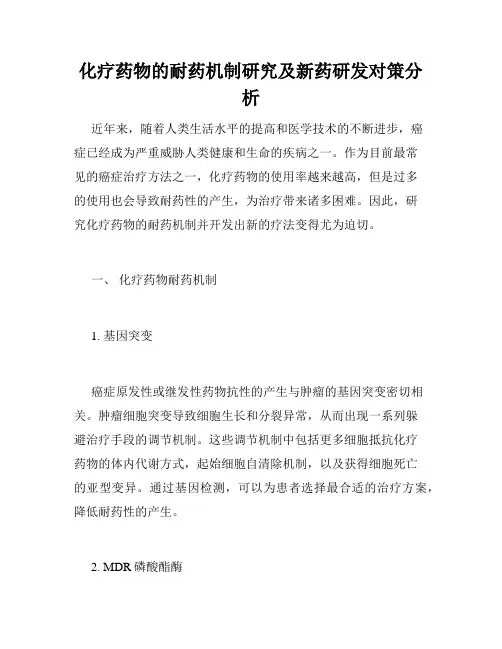 化疗药物的耐药机制研究及新药研发对策分析

近年来，随着人类生活水平的提高和医学技术的不断进步，癌症已经成为严重威胁人类健康和生命的疾病之一。作为目前最常见的癌症治疗方法之一，化疗药物的使用率越来越高，但是过多的使用也会导致耐药性的产生，为治疗带来诸多困难。因此，研究化疗药物的耐药机制并开发出新的疗法变得尤为迫切。

一、 化疗药物耐药机制

1. 基因突变

癌症原发性或继发性药物抗性的产生与肿瘤的基因突变密切相关。肿瘤细胞突变导致细胞生长和分裂异常，从而出现一系列躲避治疗手段的调节机制。这些调节机制中包括更多细胞抵抗化疗药物的体内代谢方式，起始细胞自清除机制，以及获得细胞死亡的亚型变异。通过基因检测，可以为患者选择最合适的治疗方案，降低耐药性的产生。

2. MDR 磷酸酯酶